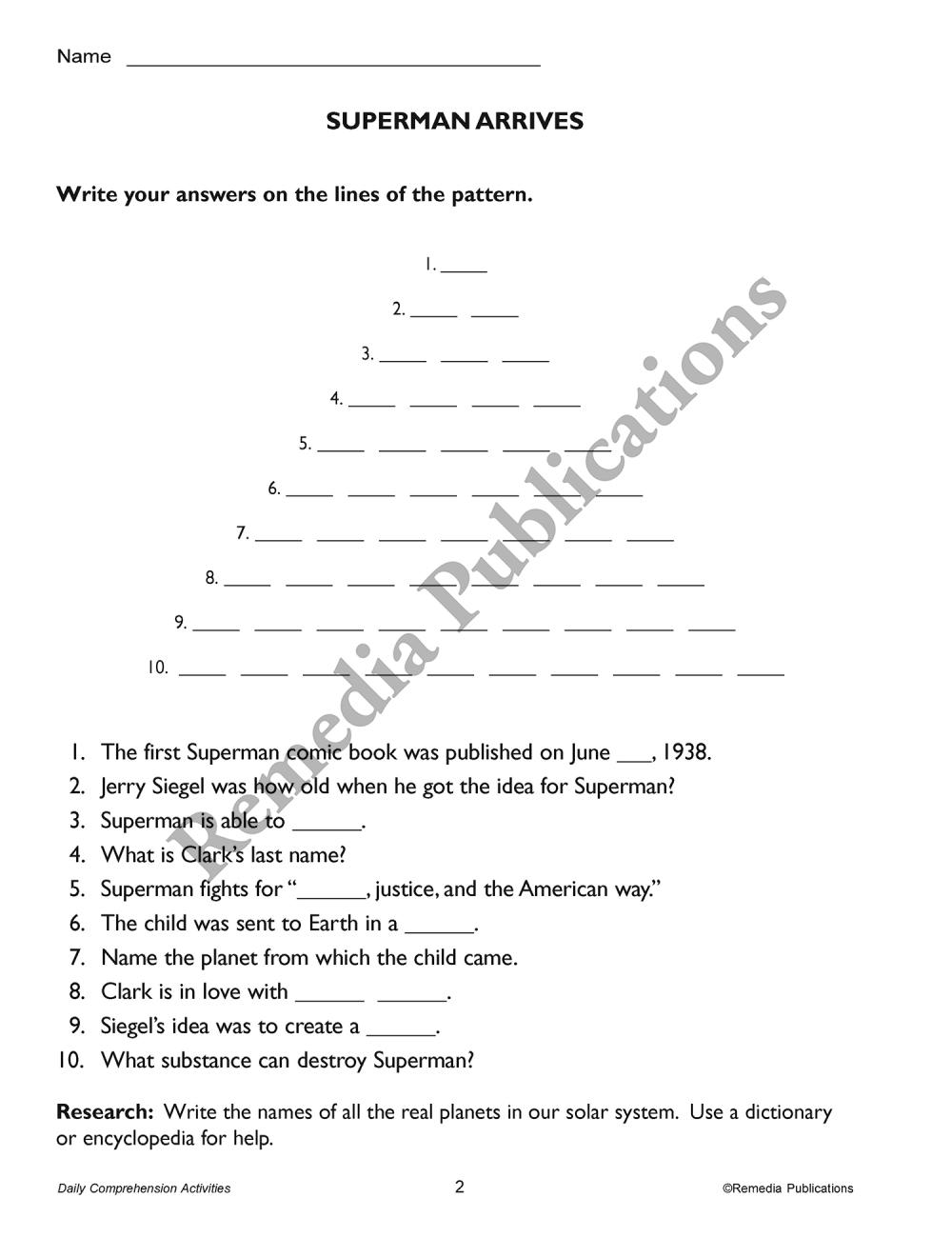 Name ____

SUPERMAN ARRIVES

Write your answers on the lines of the pattern.

1. ____

2. ____ ____

3. ____ ____ ____

4. ____ ____ ____ ____

5. ____ ____ ____ ____ ____

6. ____ ____ ____ ____ ____ ____

7. ____ ____ ____ ____ ____ ____ ____

8. ____ ____ ____ ____ ____ ____ ____ ____

9. ____ ____ ____ ____ ____ ____ ____ ____ ____

10. ____ ____ ____ ____ ____ ____ ____ ____ ____ ____

1. The first Superman comic book was published on June ____, 1938.
2. Jerry Siegel was how old when he got the idea for Superman?
3. Superman is able to ____.
4. What is Clark's last name?
5. Superman fights for "____, justice, and the American way."
6. The child was sent to Earth in a ____.
7. Name the planet from which the child came.
8. Clark is in love with ____ ____.
9. Siegel's idea was to create a ____.
10. What substance can destroy Superman?

Research: Write the names of all the real planets in our solar system. Use a dictionary or encyclopedia for help.

Daily Comprehension Activities
2
©Remedia Publications

Remedia Publications